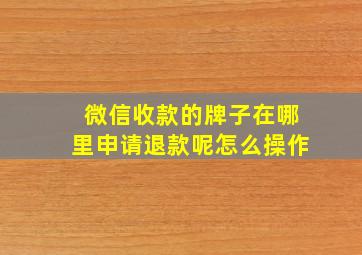 微信收款的牌子在哪里申请退款呢怎么操作